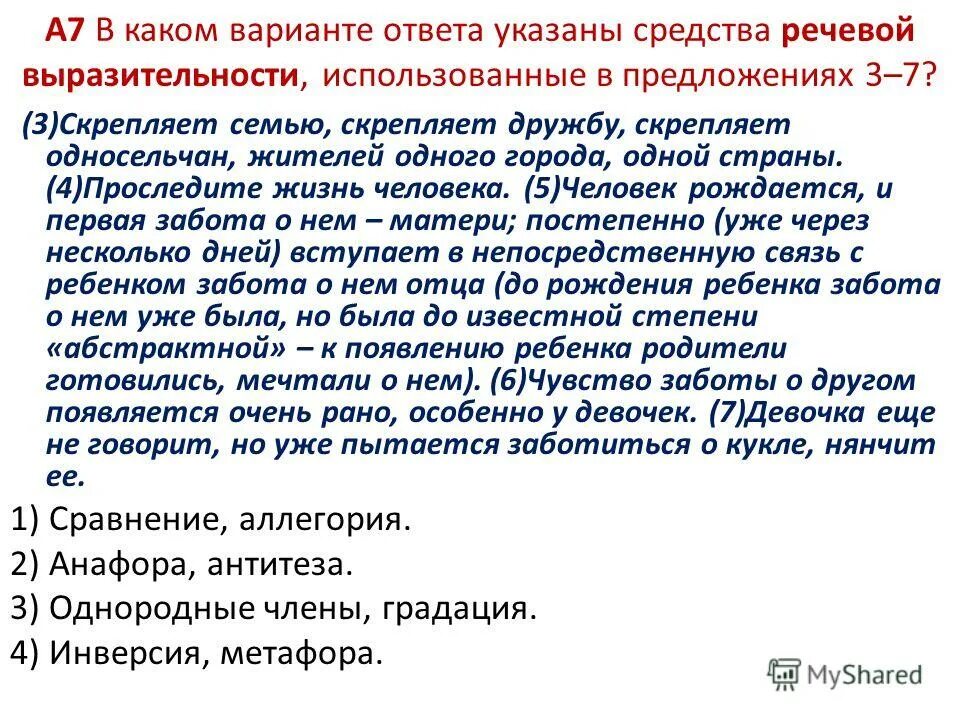 А7 В каком варианте ответа указаны средства речевой выразительности, использованные в предложениях 3–7?

(3)Скрепляет семью, скрепляет дружбу, скрепляет односельчан, жителей одного города, одной страны. (4)Проследите жизнь человека. (5)Человек рождается, и первая забота о нем – матери; постепенно (уже через несколько дней) вступает в непосредственную связь с ребенком забота о нем отца (до рождения ребенка забота о нем уже была, но была до известной степени «абстрактной» – к появлению ребенка родители готовились, мечтали о нем). (6)Чувство заботы о другом появляется очень рано, особенно у девочек. (7)Девочка еще не говорит, но уже пытается заботиться о кукле, нянчит ее.

1) Сравнение, аллегория.

2) Анафора, антитеза.

3) Однородные члены, градация.

4) Инверсия, метафора.

MyShared